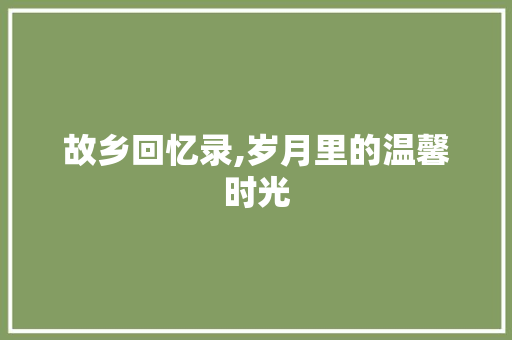 故乡回忆录,岁月里的温馨时光